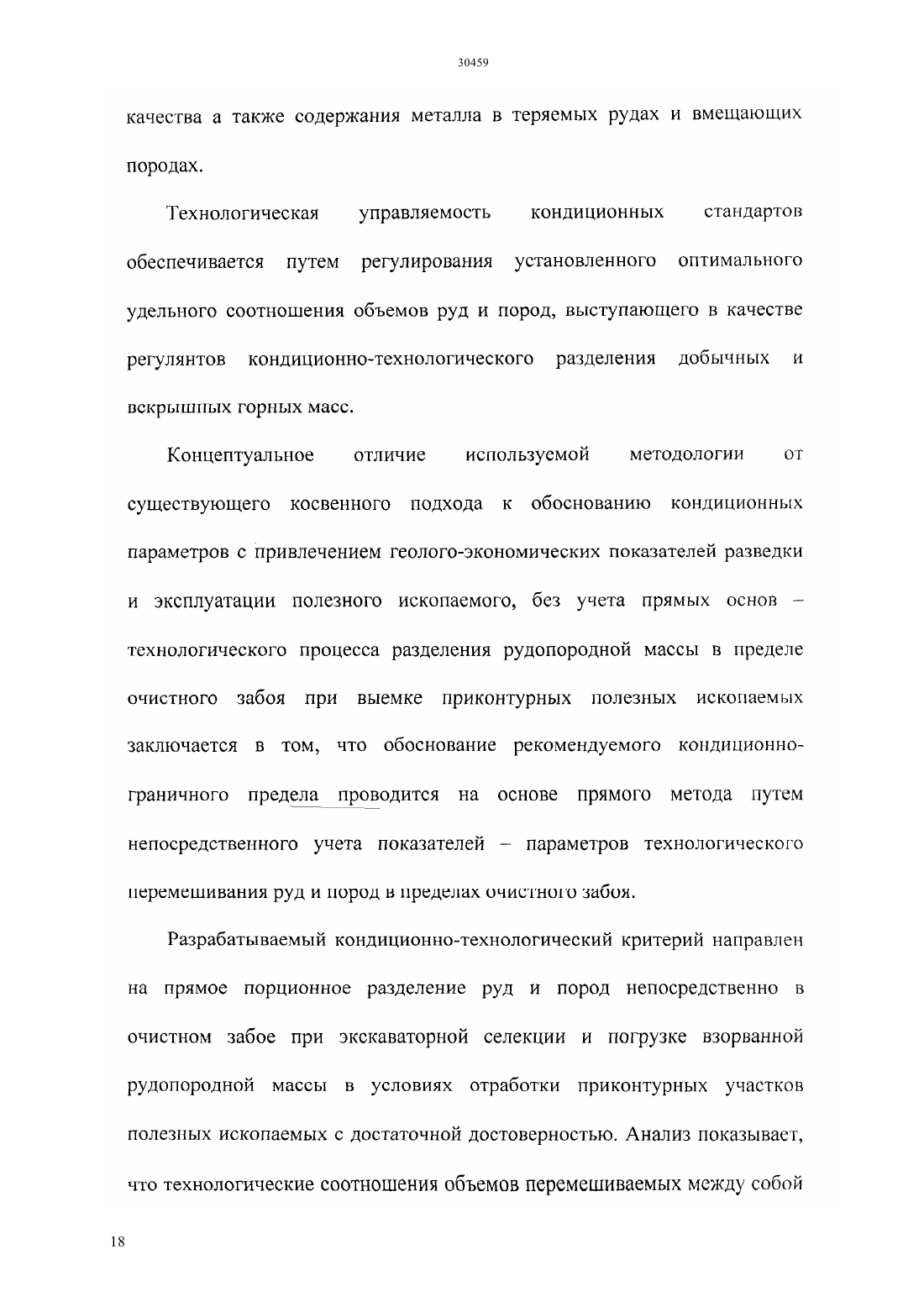 30459

качества а также содержания металла в теряемых рудах и вмещающих породах.

Технологическая управляемость кондиционных стандартов обеспечивается путем регулирования установленного оптимального удельного соотношения объемов руд и пород, выступающего в качестве регулянтов кондиционно-технологического разделения добычных и вскрышных горных масс.

Концептуальное отличие используемой методологии от существующего косвенного подхода к обоснованию кондиционных параметров с привлечением геолого-экономических показателей разведки и эксплуатации полезного ископаемого, без учета прямых основ – технологического процесса разделения рудопородной массы в пределе очистного забоя при выемке приконтурных полезных ископаемых заключается в том, что обоснование рекомендуемого кондиционно-граничного предела проводится на основе прямого метода путем непосредственного учета показателей – параметров технологического перемешивания руд и пород в пределах очистного забоя.

Разрабатываемый кондиционно-технологический критерий направлен на прямое порционное разделение руд и пород непосредственно в очистном забое при экскаваторной селекции и погрузке взорванной рудопородной массы в условиях отработки приконтурных участков полезных ископаемых с достаточной достоверностью. Анализ показывает, что технологические соотношения объемов перемешиваемых между собой

18